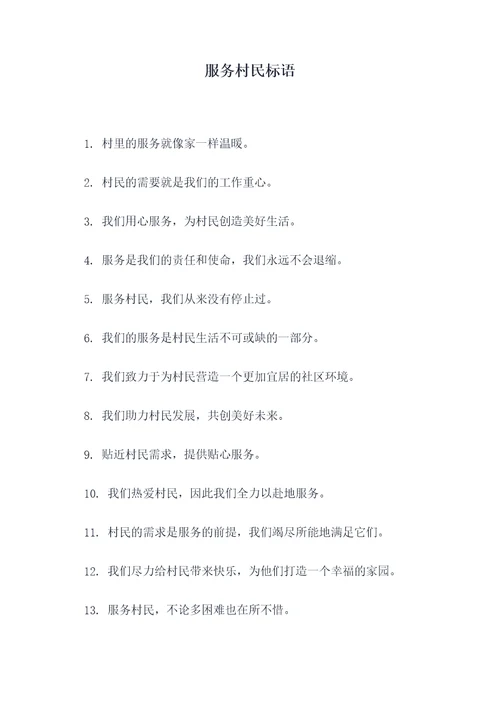 服务村民标语

1. 村里的服务就像家一样温暖。

2. 村民的需要就是我们的工作重心。

3. 我们用心服务，为村民创造美好生活。

4. 服务是我们的责任和使命，我们永远不会退缩。

5. 服务村民，我们从来没有停止过。

6. 我们的服务是村民生活不可或缺的一部分。

7. 我们致力于为村民营造一个更加宜居的社区环境。

8. 我们助力村民发展，共创美好未来。

9. 贴近村民需求，提供贴心服务。

10. 我们热爱村民，因此我们全力以赴地服务。

11. 村民的需求是服务的前提，我们竭尽所能地满足它们。

12. 我们尽力给村民带来快乐，为他们打造一个幸福的家园。

13. 服务村民，不论多困难也在所不惜。